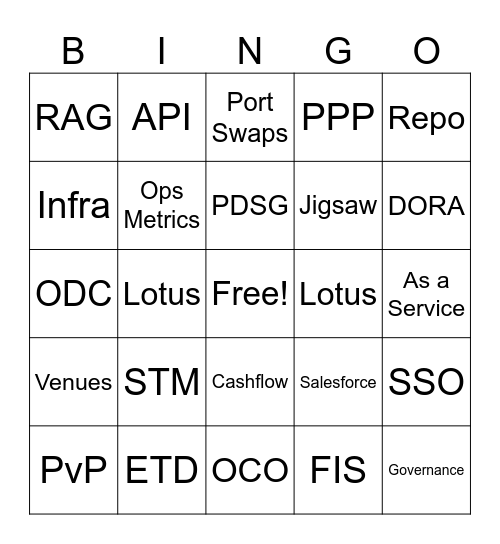 | B | I | N | G | O |
|---|---|---|---|---|
| RAG | API | Port Swaps | PPP | Repo |
| Infra | Ops Metrics | PDSG | Jigsaw | DORA |
| ODC | Lotus | Free! | Lotus | As a Service |
| Venues | STM | Cashflow | Salesforce | SSO |
| PvP | ETD | OCO | FIS | Governance |